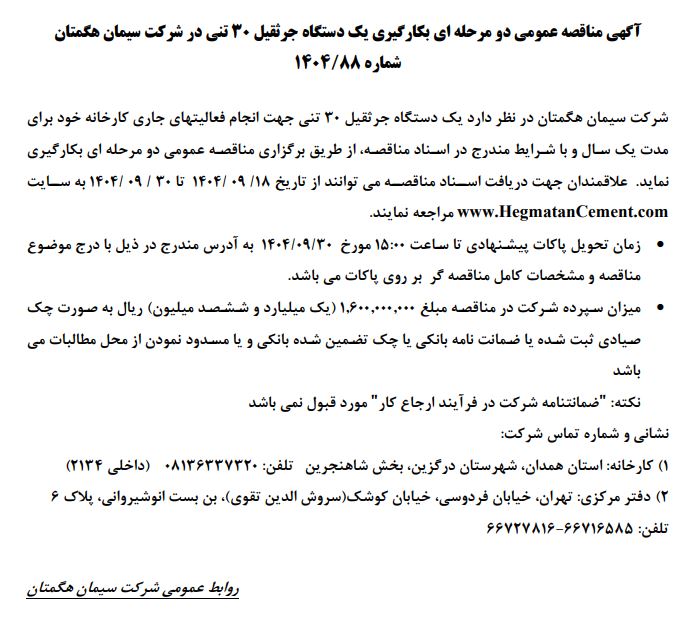 آگهی مناقصه عمومی دو مرحله ای بکارگیری یک دستگاه جرثقیل ۳۰ تنی در شرکت سیمان هگمتان
شماره ۱۴۰۴/۸۸

شرکت سیمان هگمتان در نظر دارد یک دستگاه جرثقیل ۳۰ تنی جهت انجام فعالیتهای جاری کارخانه خود برای مدت یک سال و با شرایط مندرج در اسناد مناقصه، از طریق برگزاری مناقصه عمومی دو مرحله ای بکارگیری نماید. علاقمندان جهت دریافت اسناد مناقصه می توانند از تاریخ ۱۸/ ۰۹ /۱۴۰۴ تا ۳۰ / ۰۹ /۱۴۰۴ به سایت www.HegmatanCement.com مراجعه نمایند.

• زمان تحویل پاکات پیشنهادی تا ساعت ۱۵:۰۰ مورخ ۱۴۰۴/۰۹/۳۰ به آدرس مندرج در ذیل با درج موضوع مناقصه و مشخصات کامل مناقصه گر بر روی پاکات می باشد.

• میزان سپرده شرکت در مناقصه مبلغ ۱,۶۰۰,۰۰۰,۰۰۰ (یک میلیارد و ششصد میلیون) ریال به صورت چک صیادی ثبت شده یا ضمانت نامه بانکی یا چک تضمین شده بانکی و یا مسدود نمودن از محل مطالبات می باشد

نکته: "ضمانتنامه شرکت در فرآیند ارجاع کار" مورد قبول نمی باشد

نشانی و شماره تماس شرکت:

۱) کارخانه: استان همدان، شهرستان درگزین، بخش شاهنجرین تلفن: ۰۸۱۳۶۳۳۷۳۲۰ (داخلی ۲۱۳۴)

۲) دفتر مرکزی: تهران، خیابان فردوسی، خیابان کوشک(سروش الدین تقوی)، بن بست انوشیروانی، پلاک ۶

تلفن: ۶۶۷۱۶۵۸۵-۶۶۷۲۷۸۱۶

روابط عمومی شرکت سیمان هگمتان